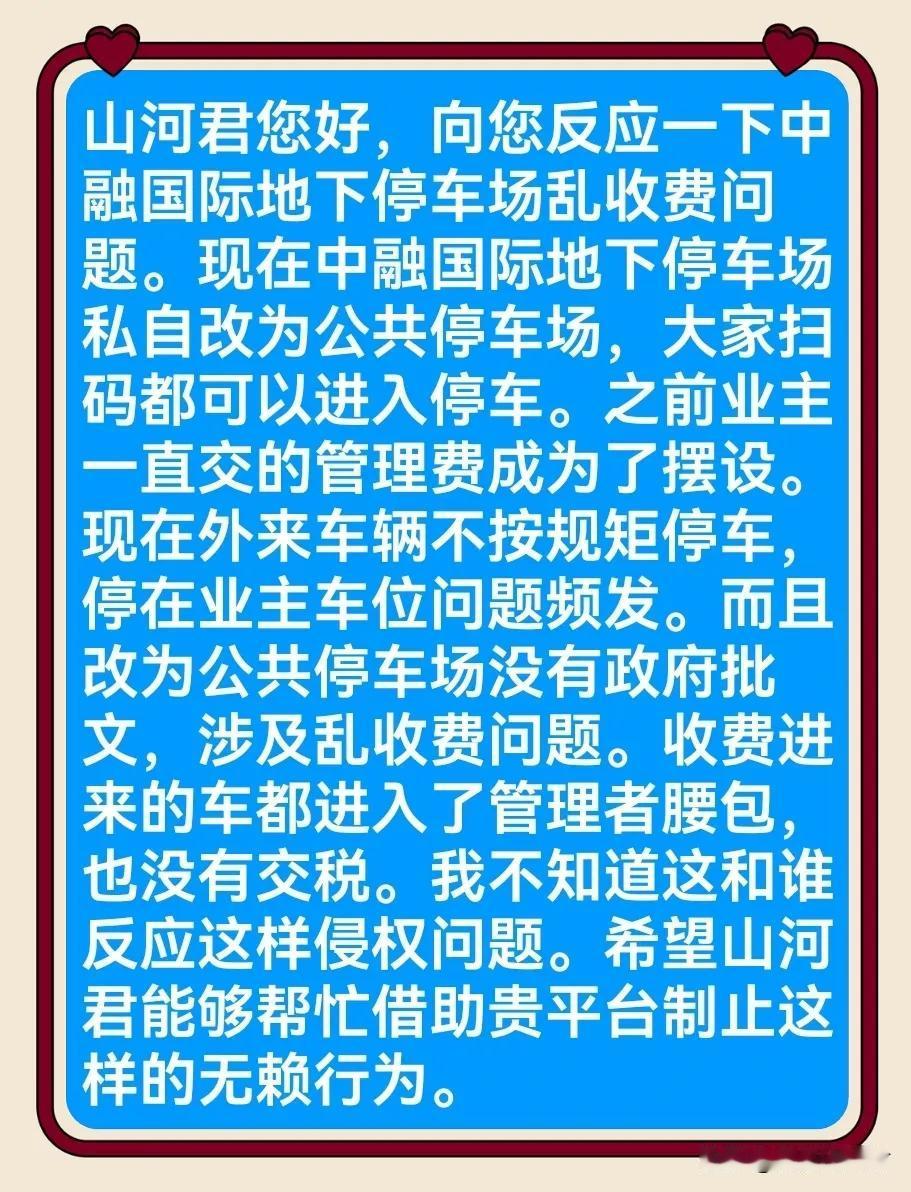 山河君您好，向您反应一下中融国际地下停车场乱收费问题。现在中融国际地下停车场私自改为公共停车场，大家扫码都可以进入停车。之前业主一直交的管理费成为了摆设。现在外来车辆不按规矩停车，停在业主车位问题频发。而且改为公共停车场没有政府批文，涉及乱收费问题。收费进来的车都进入了管理者腰包，也没有交税。我不知道这和谁反应这样侵权问题。希望山河君能够帮忙借助贵平台制止这样的无赖行为。